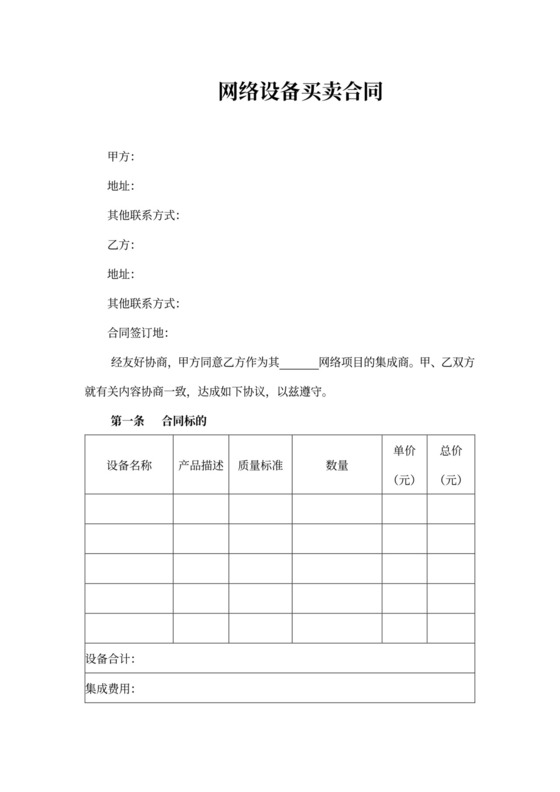 网络设备买卖合同

甲方:

地址:

其他联系方式:

乙方:

地址:

其他联系方式:

合同签订地:

经友好协商，甲方同意乙方作为其______网络项目的集成商。甲、乙双方就有关内容协商一致，达成如下协议，以兹遵守。

第一条　合同标的

| 设备名称 | 产品描述 | 质量标准 | 数量 | 单价（元） | 总价（元） |
|---|---|---|---|---|---|
| | | | | | |
| | | | | | |
| | | | | | |
| | | | | | |
| | | | | | |
| 设备合计: | | | | | |
| 集成费用: | | | | | |